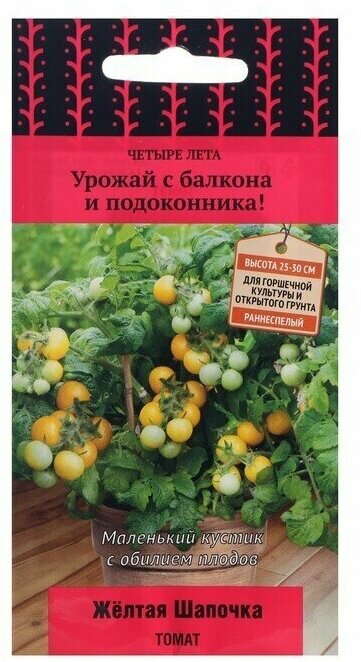 ЧЕТЫРЕ ЛЕТА
Урожай с балкона и подоконника!

ВЫСОТА 25-30 СМ
ДЛЯ ГОРШЕЧНОЙ КУЛЬТУРЫ И ОТКРЫТОГО ГРУНТА
РАННЕСПЕЛЫЙ

Маленький кустик с обилием плодов

Жёлтая Шапочка
ТОМАТ